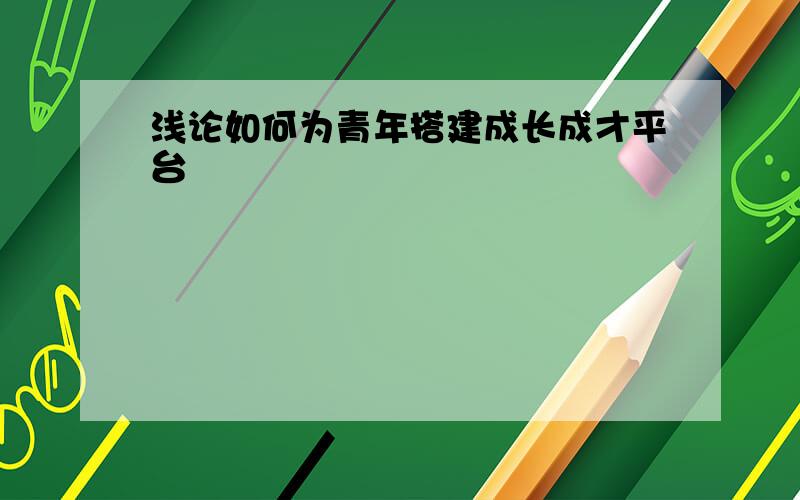 浅论如何为青年搭建成长成才平台